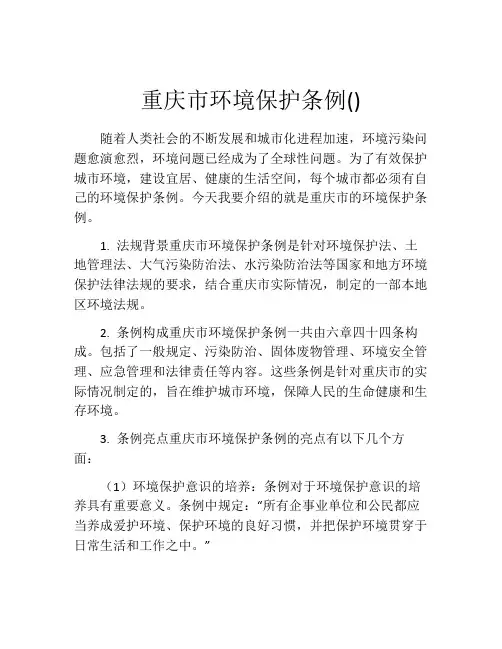 重庆市环境保护条例()

随着人类社会的不断发展和城市化进程加速，环境污染问题愈演愈烈，环境问题已经成为了全球性问题。为了有效保护城市环境，建设宜居、健康的生活空间，每个城市都必须有自己的环境保护条例。今天我要介绍的就是重庆市的环境保护条例。

1. 法规背景重庆市环境保护条例是针对环境保护法、土地管理法、大气污染防治法、水污染防治法等国家和地方环境保护法律法规的要求，结合重庆市实际情况，制定的一部本地区环境法规。

2. 条例构成重庆市环境保护条例一共由六章四十四条构成。包括了一般规定、污染防治、固体废物管理、环境安全管理、应急管理和法律责任等内容。这些条例是针对重庆市的实际情况制定的，旨在维护城市环境，保障人民的生命健康和生存环境。

3. 条例亮点重庆市环境保护条例的亮点有以下几个方面：

（1）环境保护意识的培养：条例对于环境保护意识的培养具有重要意义。条例中规定：“所有企事业单位和公民都应当养成爱护环境、保护环境的良好习惯，并把保护环境贯穿于日常生活和工作之中。”